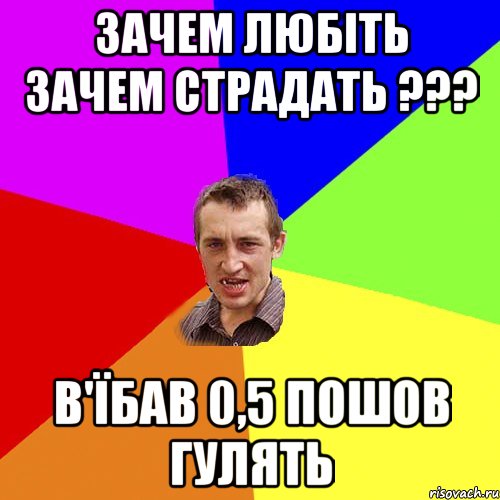 ЗАЧЕМ ЛЮБІТЬ ЗАЧЕМ СТРАДАТЬ ???

В'ЇБАВ 0,5 ПОШОВ ГУЛЯТЬ

risovach.ru